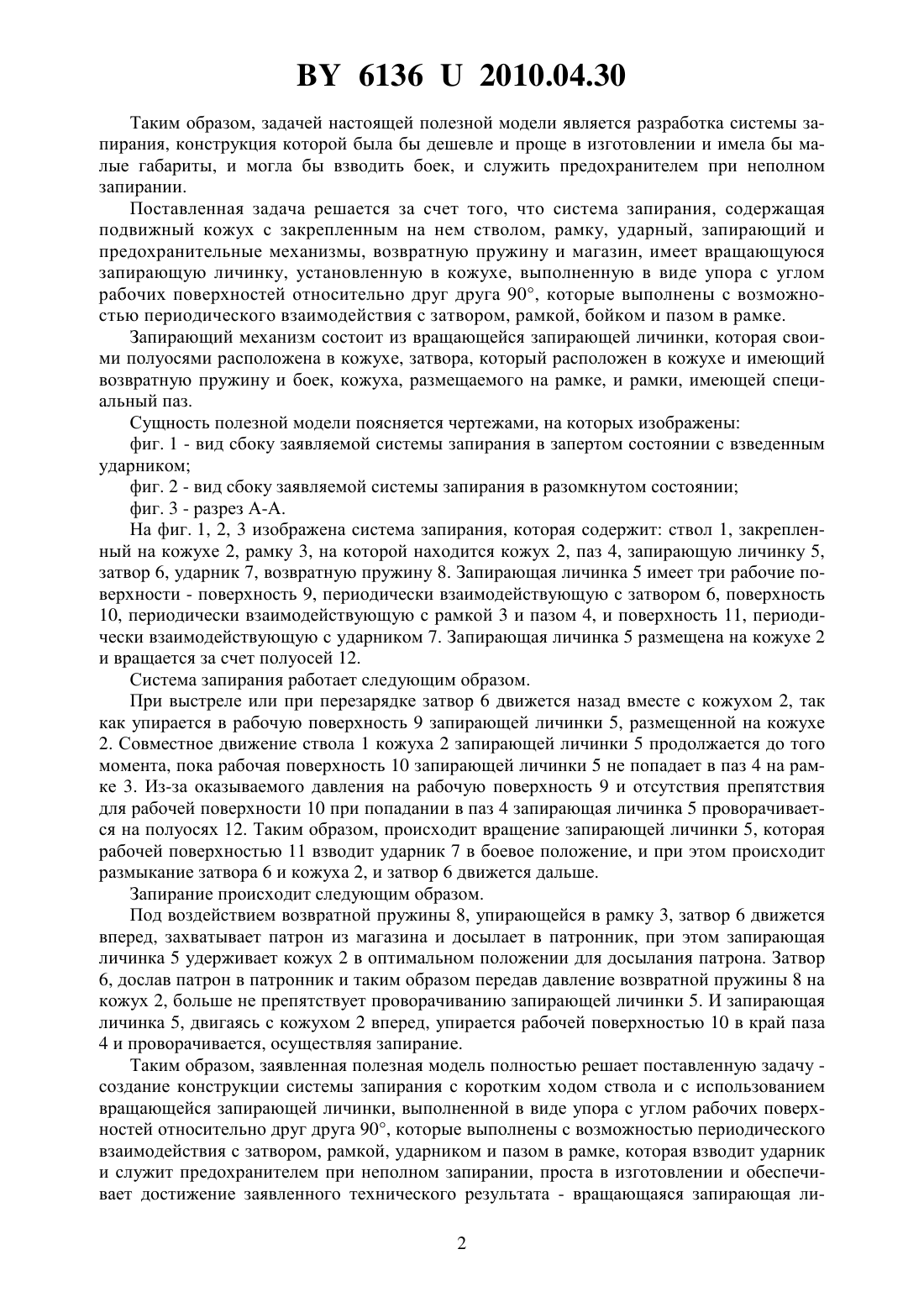 BY 6136 U 2010.04.30

Таким образом, задачей настоящей полезной модели является разработка системы запирания, конструкция которой была бы дешевле и проще в изготовлении и имела бы малые габариты, и могла бы взводить боек, и служить предохранителем при неполном запирании.

Поставленная задача решается за счет того, что система запирания, содержащая подвижный кожух с закрепленным на нем стволом, рамку, ударный, запирающий и предохранительные механизмы, возвратную пружину и магазин, имеет вращающуюся запирающую личинку, установленную в кожухе, выполненную в виде упора с углом рабочих поверхностей относительно друг друга 90°, которые выполнены с возможностью периодического взаимодействия с затвором, рамкой, бойком и пазом в рамке.

Запирающий механизм состоит из вращающейся запирающей личинки, которая своими полуосями расположена в кожухе, затвора, который расположен в кожухе и имеющий возвратную пружину и боек, кожуха, размещаемого на рамке, и рамки, имеющей специальный паз.

Сущность полезной модели поясняется чертежами, на которых изображены:

фиг. 1 - вид сбоку заявляемой системы запирания в запертом состоянии с взведенным ударником;

фиг. 2 - вид сбоку заявляемой системы запирания в разомкнутом состоянии;

фиг. 3 - разрез А-А.

На фиг. 1, 2, 3 изображена система запирания, которая содержит: ствол 1, закрепленный на кожухе 2, рамку 3, на которой находится кожух 2, паз 4, запирающую личинку 5, затвор 6, ударник 7, возвратную пружину 8. Запирающая личинка 5 имеет три рабочие поверхности - поверхность 9, периодически взаимодействующую с затвором 6, поверхность 10, периодически взаимодействующую с рамкой 3 и пазом 4, и поверхность 11, периодически взаимодействующую с ударником 7. Запирающая личинка 5 размещена на кожухе 2 и вращается за счет полуосей 12.

Система запирания работает следующим образом.

При выстреле или при перезарядке затвор 6 движется назад вместе с кожухом 2, так как упирается в рабочую поверхность 9 запирающей личинки 5, размещенной на кожухе 2. Совместное движение ствола 1 кожуха 2 запирающей личинки 5 продолжается до того момента, пока рабочая поверхность 10 запирающей личинки 5 не попадает в паз 4 на рамке 3. Из-за оказываемого давления на рабочую поверхность 9 и отсутствия препятствия для рабочей поверхности 10 при попадании в паз 4 запирающая личинка 5 проворачивается на полуосях 12. Таким образом, происходит вращение запирающей личинки 5, которая рабочей поверхностью 11 взводит ударник 7 в боевое положение, и при этом происходит размыкание затвора 6 и кожуха 2, и затвор 6 движется дальше.

Запирание происходит следующим образом.

Под воздействием возвратной пружины 8, упирающейся в рамку 3, затвор 6 движется вперед, захватывает патрон из магазина и досылает в патронник, при этом запирающая личинка 5 удерживает кожух 2 в оптимальном положении для досылания патрона. Затвор 6, дослав патрон в патронник и таким образом передав давление возвратной пружины 8 на кожух 2, больше не препятствует проворачиванию запирающей личинки 5. И запирающая личинка 5, двигаясь с кожухом 2 вперед, упирается рабочей поверхностью 10 в край паза 4 и проворачивается, осуществляя запирание.

Таким образом, заявленная полезная модель полностью решает поставленную задачу - создание конструкции системы запирания с коротким ходом ствола и с использованием вращающейся запирающей личинки, выполненной в виде упора с углом рабочих поверхностей относительно друг друга 90°, которые выполнены с возможностью периодического взаимодействия с затвором, рамкой, ударником и пазом в рамке, которая взводит ударник и служит предохранителем при неполном запирании, проста в изготовлении и обеспечивает достижение заявленного технического результата - вращающаяся запирающая ли-

2